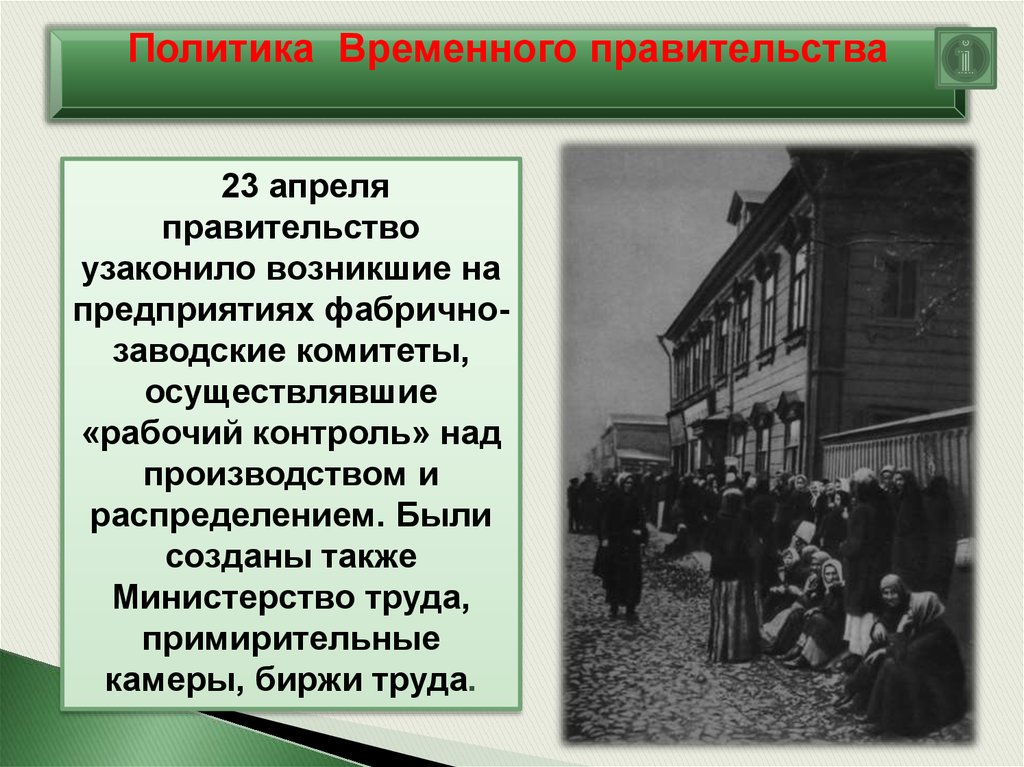 Политика Временного правительства

23 апреля правительство узаконило возникшие на предприятиях фабрично-заводские комитеты, осуществлявшие «рабочий контроль» над производством и распределением. Были созданы также Министерство труда, примирительные камеры, биржи труда.